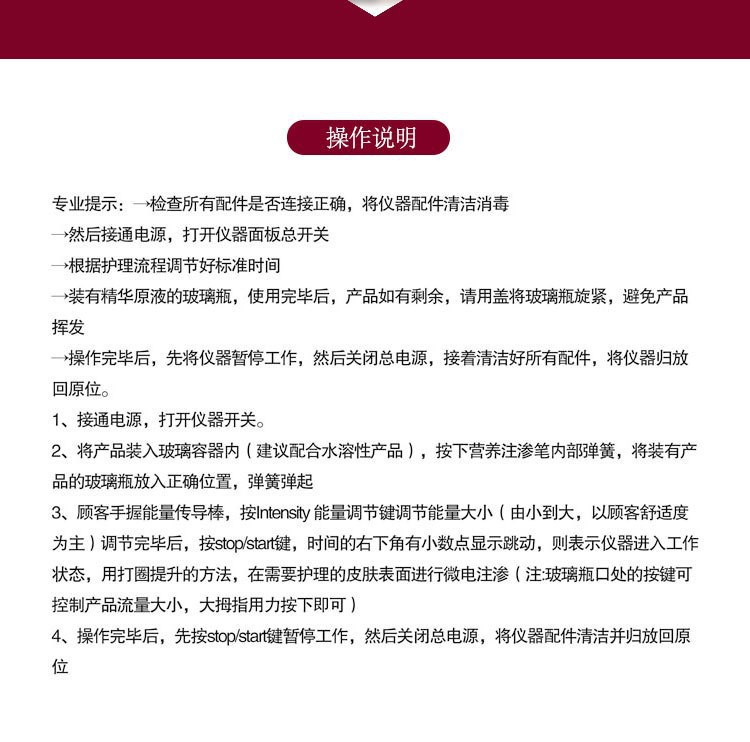 操作说明

专业提示：→检查所有配件是否连接正确，将仪器配件清洁消毒
→然后接通电源，打开仪器面板总开关
→根据护理流程调节好标准时间
→装有精华原液的玻璃瓶，使用完毕后，产品如有剩余，请用盖将玻璃瓶旋紧，避免产品挥发
→操作完毕后，先将仪器暂停工作，然后关闭总电源，接着清洁好所有配件，将仪器归放回原位。
1、接通电源，打开仪器开关。
2、将产品装入玻璃容器内（建议配合水溶性产品），按下营养注渗笔内部弹簧，将装有产品的玻璃瓶放入正确位置，弹簧弹起
3、顾客手握能量传导棒，按Intensity 能量调节键调节能量大小（由小到大，以顾客舒适度为主）调节完毕后，按stop/start键，时间的右下角有小数点显示跳动，则表示仪器进入工作状态，用打圈提升的方法，在需要护理的皮肤表面进行微电注渗（注:玻璃瓶口处的按键可控制产品流量大小，大拇指用力按下即可）
4、操作完毕后，先按stop/start键暂停工作，然后关闭总电源，将仪器配件清洁并归放回原位